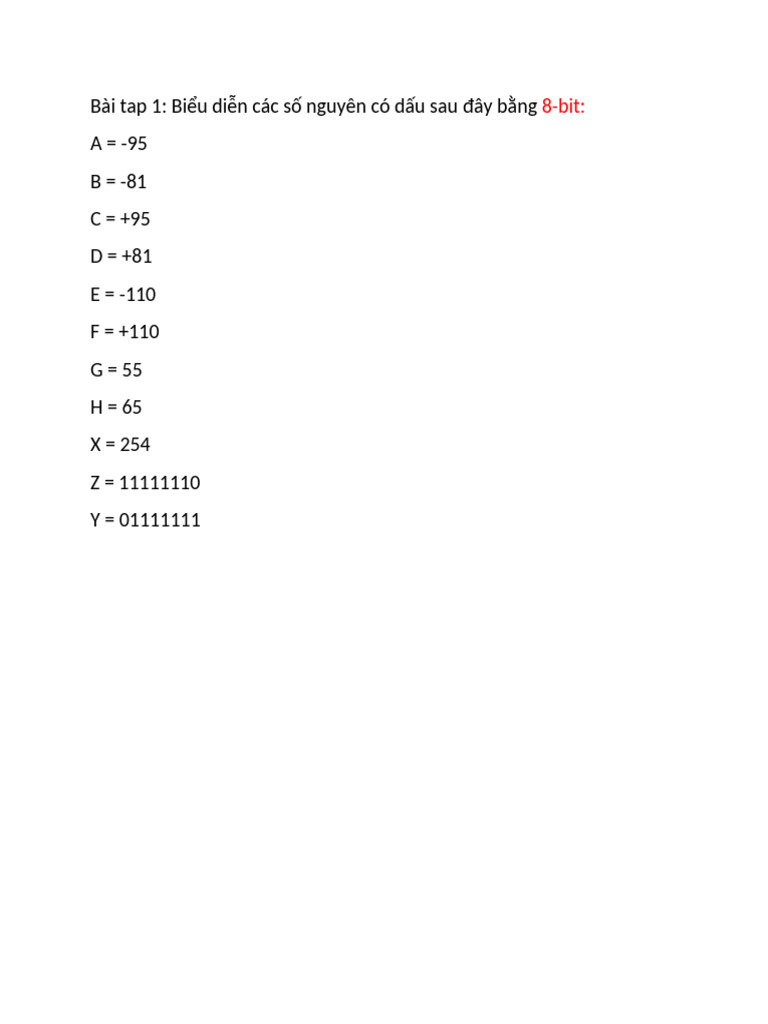 Bài tap 1: Biểu diễn các số nguyên có dấu sau đây bằng 8-bit:

A = -95

B = -81

C = +95

D = +81

E = -110

F = +110

G = 55

H = 65

X = 254

Z = 11111110

Y = 01111111